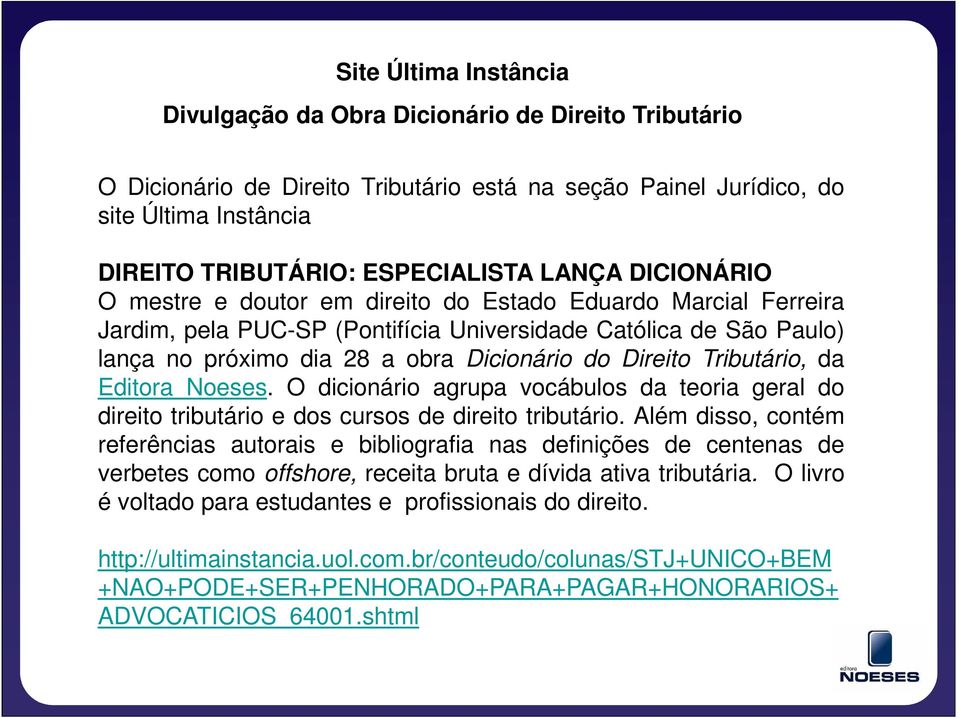 Site Última Instância

Divulgação da Obra Dicionário de Direito Tributário

O Dicionário de Direito Tributário está na seção Painel Jurídico, do site Última Instância

DIREITO TRIBUTÁRIO: ESPECIALISTA LANÇA DICIONÁRIO
O mestre e doutor em direito do Estado Eduardo Marcial Ferreira Jardim, pela PUC-SP (Pontifícia Universidade Católica de São Paulo) lança no próximo dia 28 a obra Dicionário do Direito Tributário, da Editora Noeses. O dicionário agrupa vocábulos da teoria geral do direito tributário e dos cursos de direito tributário. Além disso, contém referências autorais e bibliografia nas definições de centenas de verbetes como offshore, receita bruta e dívida ativa tributária. O livro é voltado para estudantes e profissionais do direito.

http://ultimainstancia.uol.com.br/conteudo/colunas/STJ+UNICO+BEM+NAO+PODE+SER+PENHORADO+PARA+PAGAR+HONORARIOS+ADVOCATICIOS_64001.shtml

editora NOESES